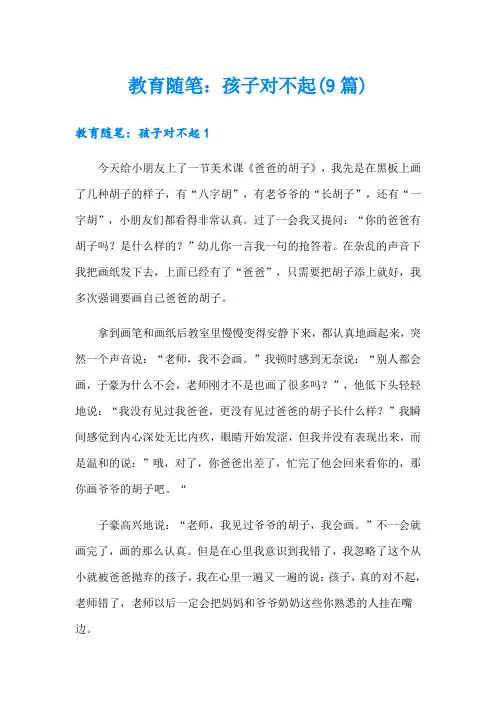 教育随笔：孩子对不起(9篇)

教育随笔：孩子对不起1

今天给小朋友上了一节美术课《爸爸的胡子》，我先是在黑板上画了几种胡子的样子，有“八字胡”，有老爷爷的“长胡子”，还有“一字胡”，小朋友们都看得非常认真。过了一会我又提问：“你的爸爸有胡子吗？是什么样的？”幼儿你一言我一句的抢答着。在杂乱的声音下我把画纸发下去，上面已经有了“爸爸”，只需要把胡子添上就好，我多次强调要画自己爸爸的胡子。

拿到画笔和画纸后教室里慢慢变得安静下来，都认真地画起来，突然一个声音说：“老师，我不会画。”我顿时感到无奈说：“别人都会画，子豪为什么不会，老师刚才不是也画了很多吗？”，他低下头轻轻地说：“我没有见过我爸爸，更没有见过爸爸的胡子长什么样？”我瞬间感觉到内心深处无比内疚，眼睛开始发涩，但我并没有表现出来，而是温和的说：”哦，对了，你爸爸出差了，忙完了他会回来看你的，那你画爷爷的胡子吧。“

子豪高兴地说：“老师，我见过爷爷的胡子，我会画。”不一会就画完了，画的那么认真。但是在心里我意识到我错了，我忽略了这个从小就被爸爸抛弃的孩子，我在心里一遍又一遍的说：孩子，真的对不起，老师错了，老师以后一定会把妈妈和爷爷奶奶这些你熟悉的人挂在嘴边。